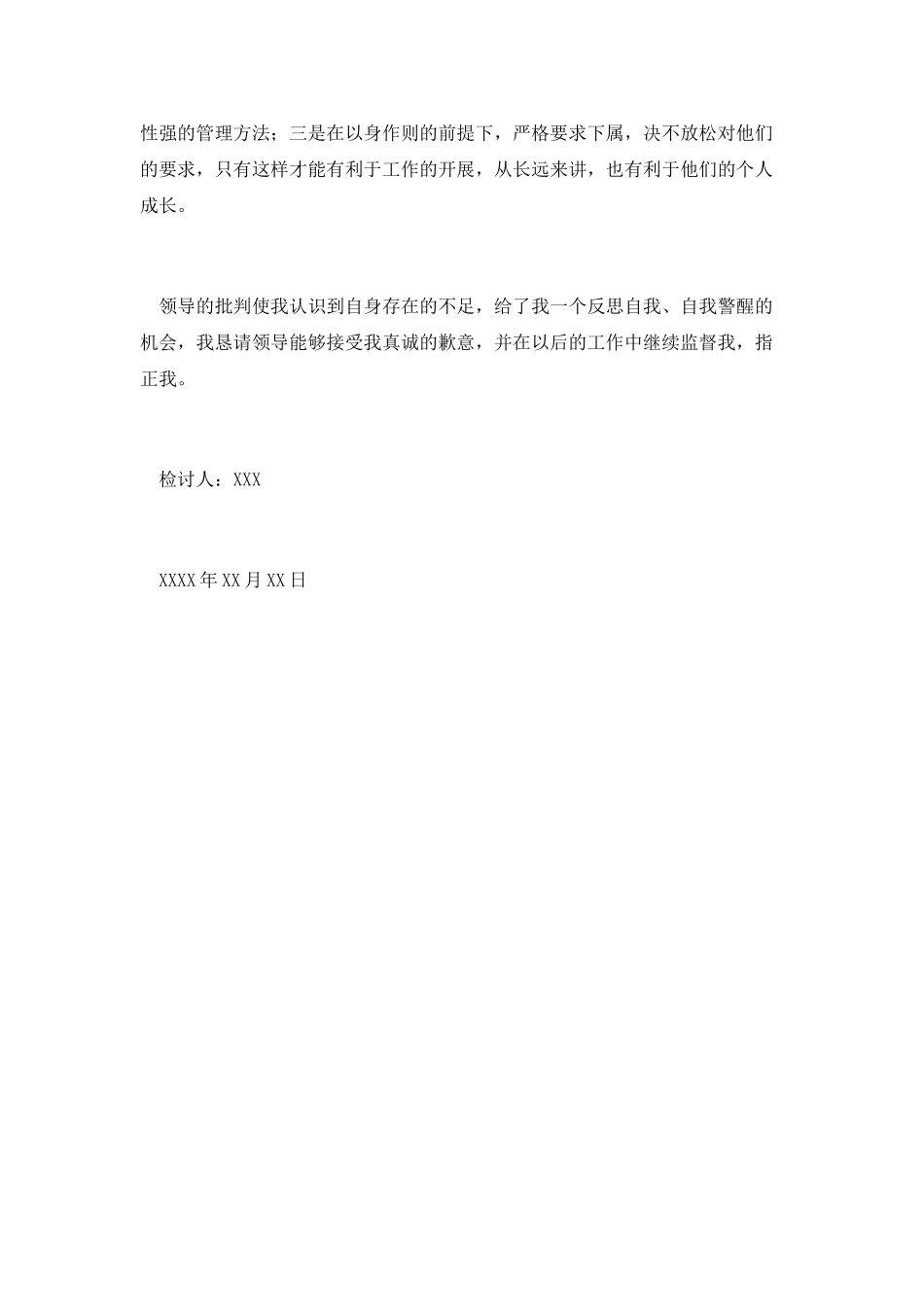 性强的管理方法；三是在以身作则的前提下，严格要求下属，决不放松对他们的要求，只有这样才能有利于工作的开展，从长远来讲，也有利于他们的个人成长。

领导的批判使我认识到自身存在的不足，给了我一个反思自我、自我警醒的机会，我恳请领导能够接受我真诚的歉意，并在以后的工作中继续监督我，指正我。

检讨人：XXX

XXXX年XX月XX日